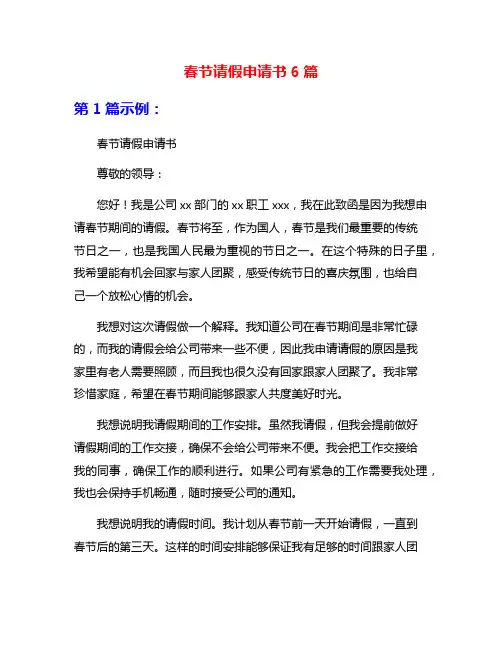 春节请假申请书 6 篇

第 1 篇示例：

春节请假申请书

尊敬的领导：

您好！我是公司 xx 部门的 xx 职工 xxx，我在此致函是因为我想申请春节期间的请假。春节将至，作为国人，春节是我们最重要的传统节日之一，也是我国人民最为重视的节日之一。在这个特殊的日子里，我希望能有机会回家与家人团聚，感受传统节日的喜庆氛围，也给自己一个放松心情的机会。

我想对这次请假做一个解释。我知道公司在春节期间是非常忙碌的，而我的请假会给公司带来一些不便，因此我申请请假的原因是我家里有老人需要照顾，而且我也很久没有回家跟家人团聚了。我非常珍惜家庭，希望在春节期间能够跟家人共度美好时光。

我想说明我请假期间的工作安排。虽然我请假，但我会提前做好请假期间的工作交接，确保不会给公司带来不便。我会把工作交接给我的同事，确保工作的顺利进行。如果公司有紧急的工作需要我处理，我也会保持手机畅通，随时接受公司的通知。

我想说明我的请假时间。我计划从春节前一天开始请假，一直到春节后的第三天。这样的时间安排能够保证我有足够的时间跟家人团